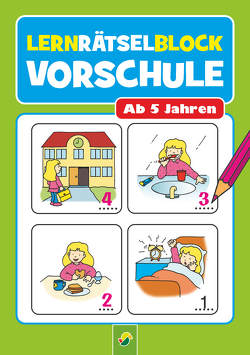 LERNRÄTSELBLOCK
VORSCHULE

Ab 5 Jahren

4

3

2

1